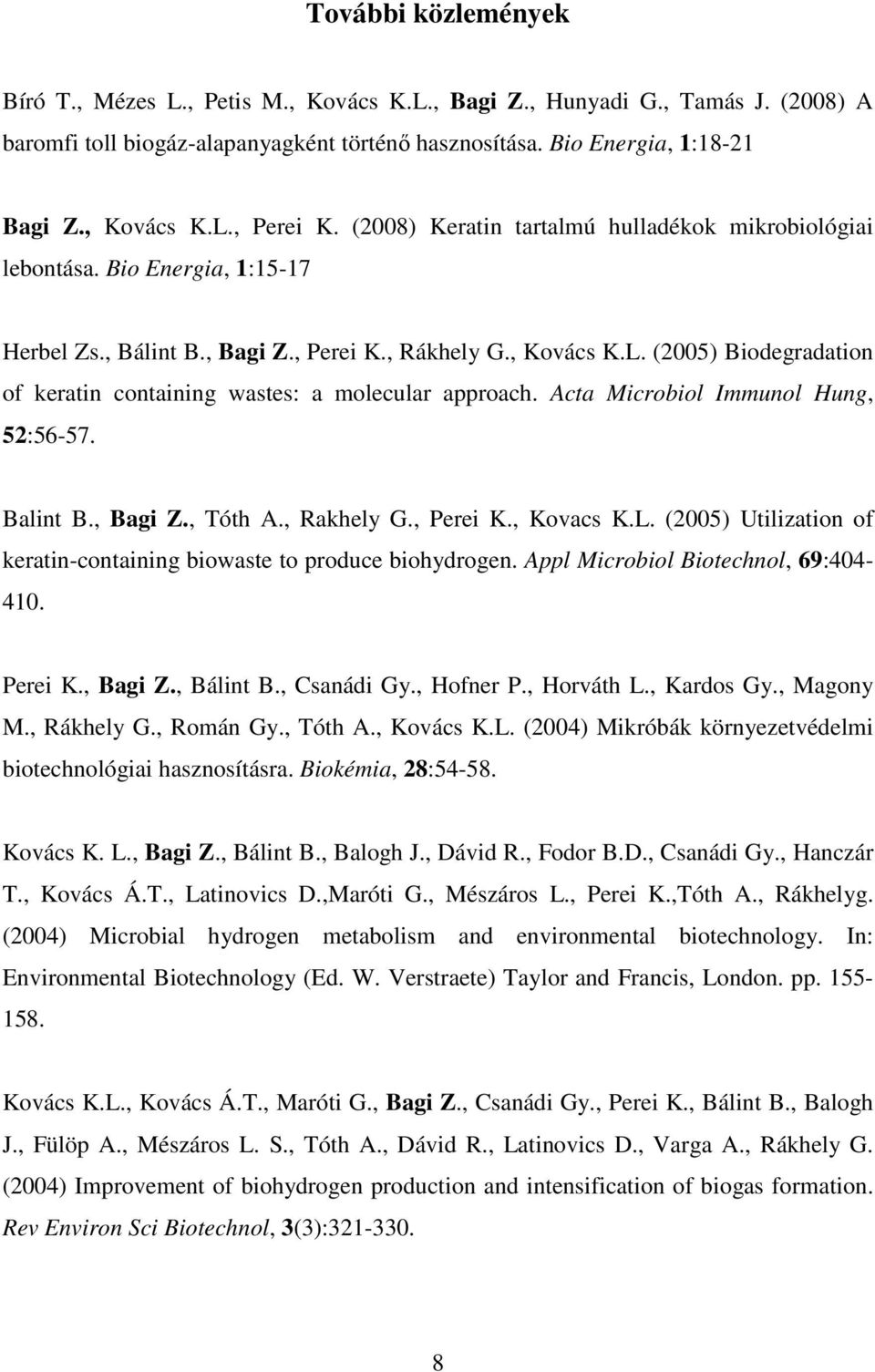 További közlemények

Bíró T., Mézes L., Petis M., Kovács K.L., Bagi Z., Hunyadi G., Tamás J. (2008) A baromfi toll biogáz-alapanyagként történő hasznosítása. Bio Energia, 1:18-21

Bagi Z., Kovács K.L., Perei K. (2008) Keratin tartalmú hulladékok mikrobiológiai lebontása. Bio Energia, 1:15-17

Herbel Zs., Bálint B., Bagi Z., Perei K., Rákhely G., Kovács K.L. (2005) Biodegradation of keratin containing wastes: a molecular approach. Acta Microbiol Immunol Hung, 52:56-57.

Balint B., Bagi Z., Tóth A., Rakhely G., Perei K., Kovacs K.L. (2005) Utilization of keratin-containing biowaste to produce biohydrogen. Appl Microbiol Biotechnol, 69:404-410.

Perei K., Bagi Z., Bálint B., Csanádi Gy., Hofner P., Horváth L., Kardos Gy., Magony M., Rákhely G., Román Gy., Tóth A., Kovács K.L. (2004) Mikróbák környezetvédelmi biotechnológiai hasznosításra. Biokémia, 28:54-58.

Kovács K. L., Bagi Z., Bálint B., Balogh J., Dávid R., Fodor B.D., Csanádi Gy., Hanczár T., Kovács Á.T., Latinovics D.,Maróti G., Mészáros L., Perei K.,Tóth A., Rákhelyg. (2004) Microbial hydrogen metabolism and environmental biotechnology. In: Environmental Biotechnology (Ed. W. Verstraete) Taylor and Francis, London. pp. 155-158.

Kovács K.L., Kovács Á.T., Maróti G., Bagi Z., Csanádi Gy., Perei K., Bálint B., Balogh J., Fülöp A., Mészáros L. S., Tóth A., Dávid R., Latinovics D., Varga A., Rákhely G. (2004) Improvement of biohydrogen production and intensification of biogas formation. Rev Environ Sci Biotechnol, 3(3):321-330.

8